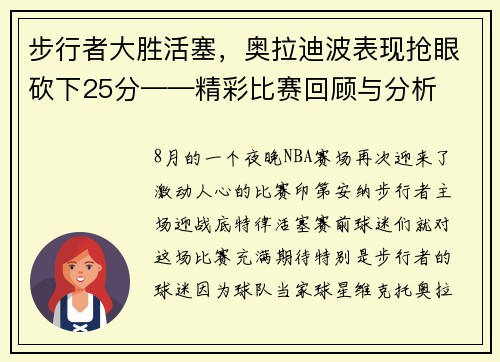 步行者大胜活塞，奥拉迪波表现抢眼砍下25分——精彩比赛回顾与分析

8月的一个夜晚NBA赛场再次迎来了激动人心的比赛印第安纳步行者主场迎战底特律活塞赛前球迷们就对这场比赛充满期待特别是步行者的球迷因为球队当家球星维克托奥拉